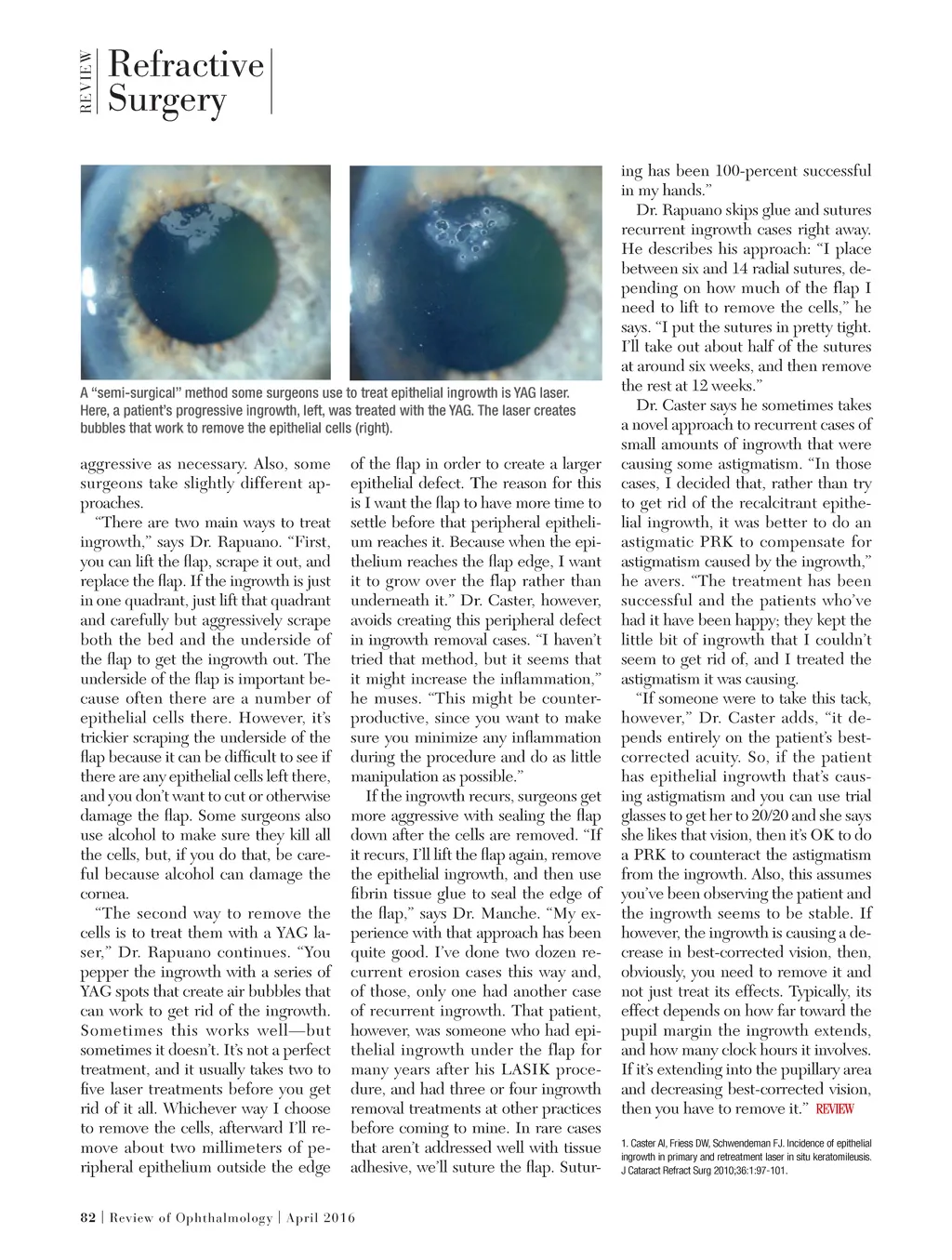 REVIEW Refractive Surgery

A "semi-surgical" method some surgeons use to treat epithelial ingrowth is YAG laser. Here, a patient's progressive ingrowth, left, was treated with the YAG. The laser creates bubbles that work to remove the epithelial cells (right).

aggressive as necessary. Also, some surgeons take slightly different approaches.

"There are two main ways to treat ingrowth," says Dr. Rapuano. "First, you can lift the flap, scrape it out, and replace the flap. If the ingrowth is just in one quadrant, just lift that quadrant and carefully but aggressively scrape both the bed and the underside of the flap to get the ingrowth out. The underside of the flap is important because often there are a number of epithelial cells there. However, it's trickier scraping the underside of the flap because it can be difficult to see if there are any epithelial cells left there, and you don't want to cut or otherwise damage the flap. Some surgeons also use alcohol to make sure they kill all the cells, but, if you do that, be careful because alcohol can damage the cornea.

"The second way to remove the cells is to treat them with a YAG laser," Dr. Rapuano continues. "You pepper the ingrowth with a series of YAG spots that create air bubbles that can work to get rid of the ingrowth. Sometimes this works well—but sometimes it doesn't. It's not a perfect treatment, and it usually takes two to five laser treatments before you get rid of it all. Whichever way I choose to remove the cells, afterward I'll remove about two millimeters of peripheral epithelium outside the edge of the flap in order to create a larger epithelial defect. The reason for this is I want the flap to have more time to settle before that peripheral epithelium reaches it. Because when the epithelium reaches the flap edge, I want it to grow over the flap rather than underneath it." Dr. Caster, however, avoids creating this peripheral defect in ingrowth removal cases. "I haven't tried that method, but it seems that it might increase the inflammation," he muses. "This might be counterproductive, since you want to make sure you minimize any inflammation during the procedure and do as little manipulation as possible."

If the ingrowth recurs, surgeons get more aggressive with sealing the flap down after the cells are removed. "If it recurs, I'll lift the flap again, remove the epithelial ingrowth, and then use fibrin tissue glue to seal the edge of the flap," says Dr. Manche. "My experience with that approach has been quite good. I've done two dozen recurrent erosion cases this way and, of those, only one had another case of recurrent ingrowth. That patient, however, was someone who had epithelial ingrowth under the flap for many years after his LASIK procedure, and had three or four ingrowth removal treatments at other practices before coming to mine. In rare cases that aren't addressed well with tissue adhesive, we'll suture the flap. Suturing has been 100-percent successful in my hands."

Dr. Rapuano skips glue and sutures recurrent ingrowth cases right away. He describes his approach: "I place between six and 14 radial sutures, depending on how much of the flap I need to lift to remove the cells," he says. "I put the sutures in pretty tight. I'll take out about half of the sutures at around six weeks, and then remove the rest at 12 weeks."

Dr. Caster says he sometimes takes a novel approach to recurrent cases of small amounts of ingrowth that were causing some astigmatism. "In those cases, I decided that, rather than try to get rid of the recalcitrant epithelial ingrowth, it was better to do an astigmatic PRK to compensate for astigmatism caused by the ingrowth," he avers. "The treatment has been successful and the patients who've had it have been happy; they kept the little bit of ingrowth that I couldn't seem to get rid of, and I treated the astigmatism it was causing.

"If someone were to take this tack, however," Dr. Caster adds, "it depends entirely on the patient's best-corrected acuity. So, if the patient has epithelial ingrowth that's causing astigmatism and you can use trial glasses to get her to 20/20 and she says she likes that vision, then it's OK to do a PRK to counteract the astigmatism from the ingrowth. Also, this assumes you've been observing the patient and the ingrowth seems to be stable. If however, the ingrowth is causing a decrease in best-corrected vision, then, obviously, you need to remove it and not just treat its effects. Typically, its effect depends on how far toward the pupil margin the ingrowth extends, and how many clock hours it involves. If it's extending into the pupillary area and decreasing best-corrected vision, then you have to remove it." REVIEW

1. Caster AI, Friess DW, Schwendeman FJ. Incidence of epithelial ingrowth in primary and retreatment laser in situ keratomileusis. J Cataract Refract Surg 2010;36:1:97-101.

82 | Review of Ophthalmology | April 2016